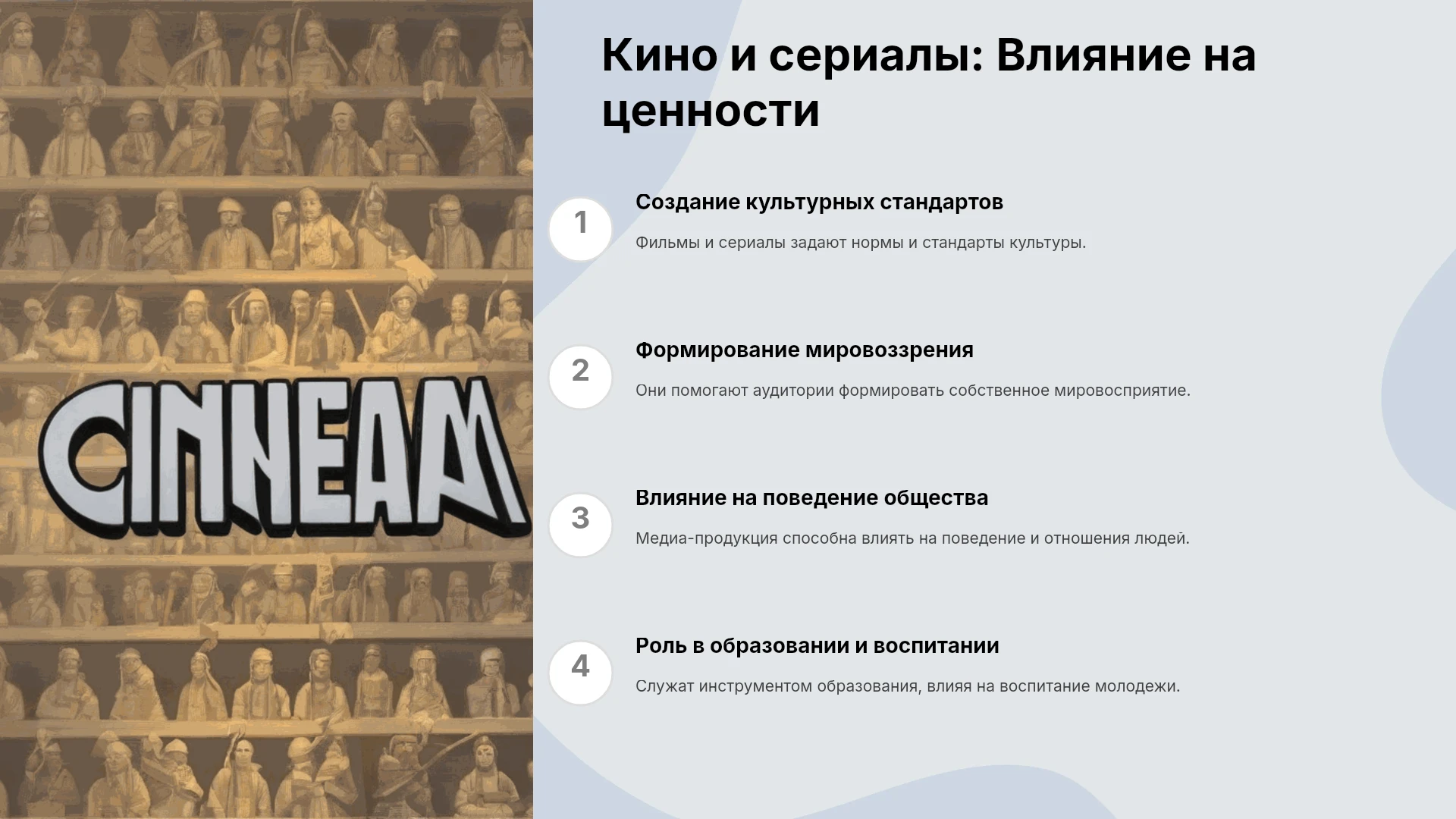 CINNEAM

Кино и сериалы: Влияние на ценности

1

Создание культурных стандартов

Фильмы и сериалы задают нормы и стандарты культуры.

2

Формирование мировоззрения

Они помогают аудитории формировать собственное мировосприятие.

3

Влияние на поведение общества

Медиа-продукция способна влиять на поведение и отношения людей.

4

Роль в образовании и воспитании

Служат инструментом образования, влияя на воспитание молодежи.